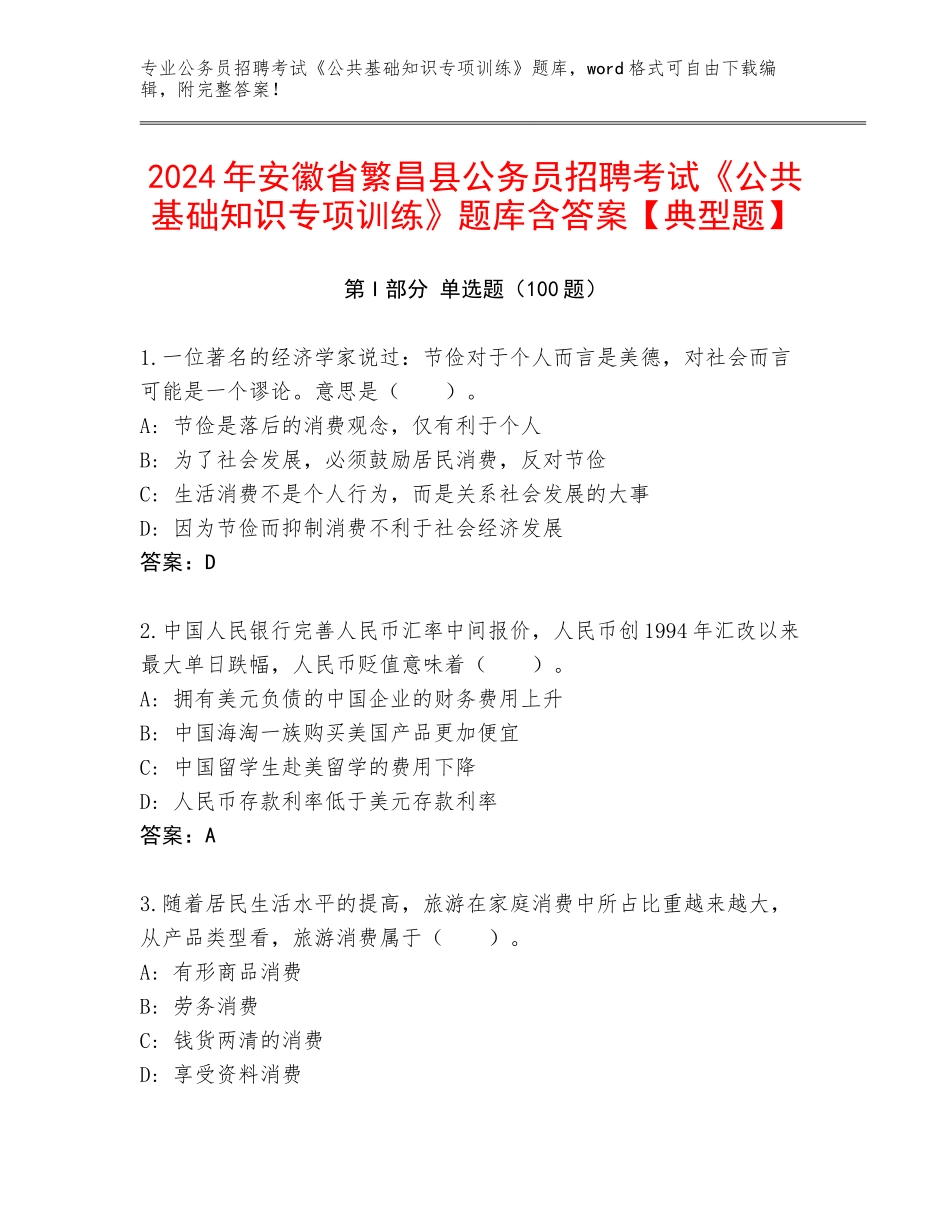 专业公务员招聘考试《公共基础知识专项训练》题库，word格式可自由下载编辑，附完整答案！

2024年安徽省繁昌县公务员招聘考试《公共基础知识专项训练》题库含答案【典型题】

第I部分 单选题（100题）

1.一位著名的经济学家说过：节俭对于个人而言是美德，对社会而言可能是一个谬论。意思是（　　）。
A：节俭是落后的消费观念，仅有利于个人
B：为了社会发展，必须鼓励居民消费，反对节俭
C：生活消费不是个人行为，而是关系社会发展的大事
D：因为节俭而抑制消费不利于社会经济发展
答案：D

2.中国人民银行完善人民币汇率中间报价，人民币创1994年汇改以来最大单日跌幅，人民币贬值意味着（　　）。
A：拥有美元负债的中国企业的财务费用上升
B：中国海淘一族购买美国产品更加便宜
C：中国留学生赴美留学的费用下降
D：人民币存款利率低于美元存款利率
答案：A

3.随着居民生活水平的提高，旅游在家庭消费中所占比重越来越大，从产品类型看，旅游消费属于（　　）。
A：有形商品消费
B：劳务消费
C：钱货两清的消费
D：享受资料消费